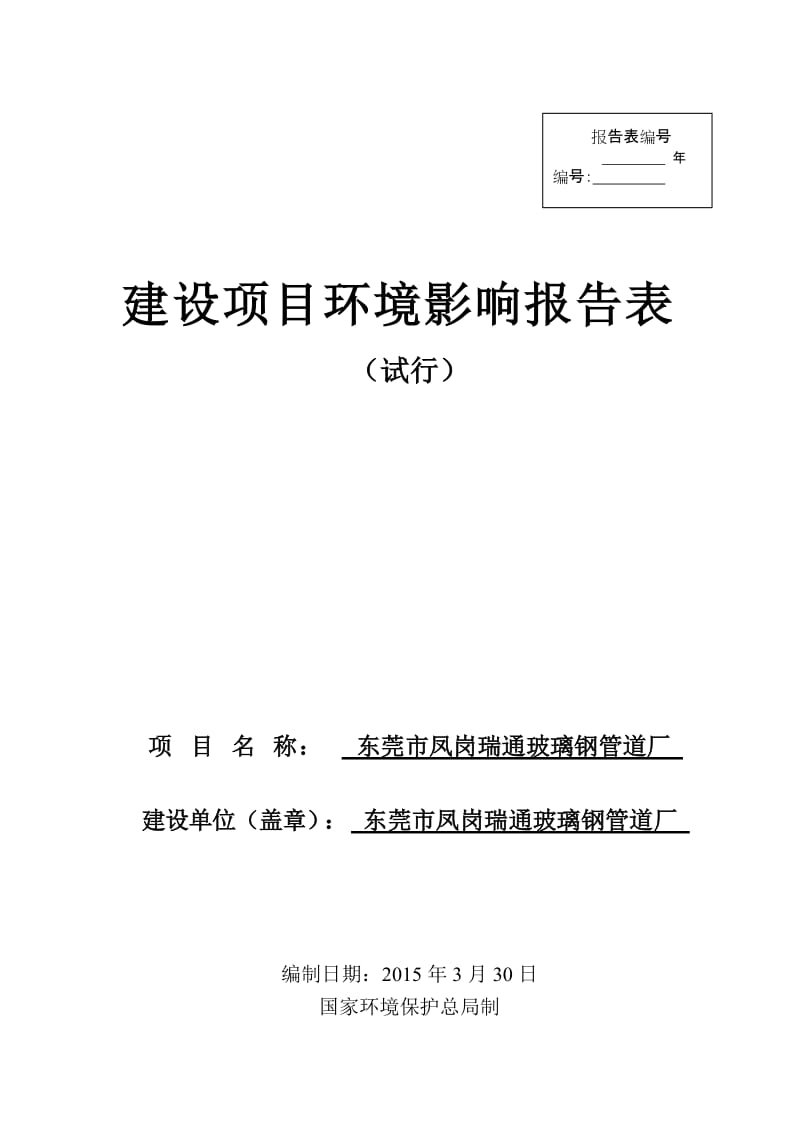 报告表编号

________ 年

编号:________

建设项目环境影响报告表

（试行）

项 目 名 称： 东莞市凤岗瑞通玻璃钢管道厂

建设单位（盖章）： 东莞市凤岗瑞通玻璃钢管道厂

编制日期：2015 年 3 月 30 日

国家环境保护总局制